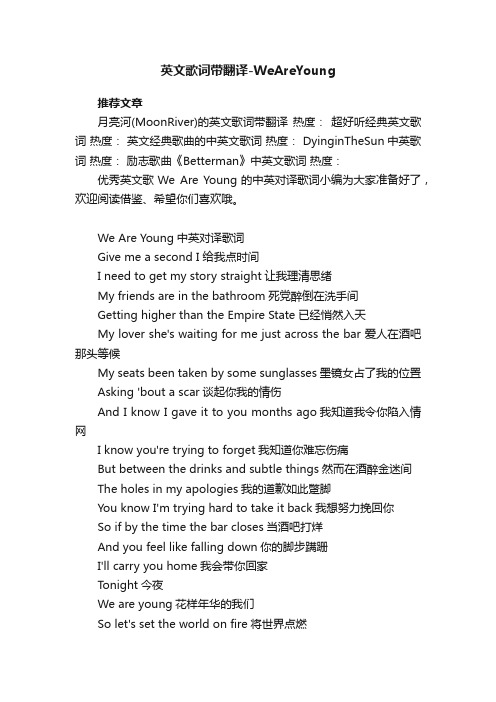 英文歌词带翻译-WeAreYoung

推荐文章

月亮河(MoonRiver)的英文歌词带翻译 热度： 超好听经典英文歌词 热度： 英文经典歌曲的中英文歌词 热度： DyinginTheSun 中英歌词 热度： 励志歌曲《Betterman》中英文歌词 热度：

优秀英文歌 We Are Young 的中英对译歌词小编为大家准备好了，欢迎阅读借鉴、希望你们喜欢哦。

We Are Young 中英对译歌词
Give me a second I 给我点时间
I need to get my story straight 让我理清思绪
My friends are in the bathroom 死党醉倒在洗手间
Getting higher than the Empire State 已经悄然入天
My lover she's waiting for me just across the bar 爱人在酒吧那头等候
My seats been taken by some sunglasses 墨镜女占了我的位置
Asking 'bout a scar 谈起你我的情伤
And I know I gave it to you months ago 我知道我令你陷入情网
I know you're trying to forget 我知道你难忘伤痛
But between the drinks and subtle things 然而在酒醉金迷间
The holes in my apologies 我的道歉如此蹩脚
You know I'm trying hard to take it back 我想努力挽回你
So if by the time the bar closes 当酒吧打烊
And you feel like falling down 你的脚步蹒跚
I'll carry you home 我会带你回家
Tonight 今夜
We are young 花样年华的我们
So let's set the world on fire 将世界点燃